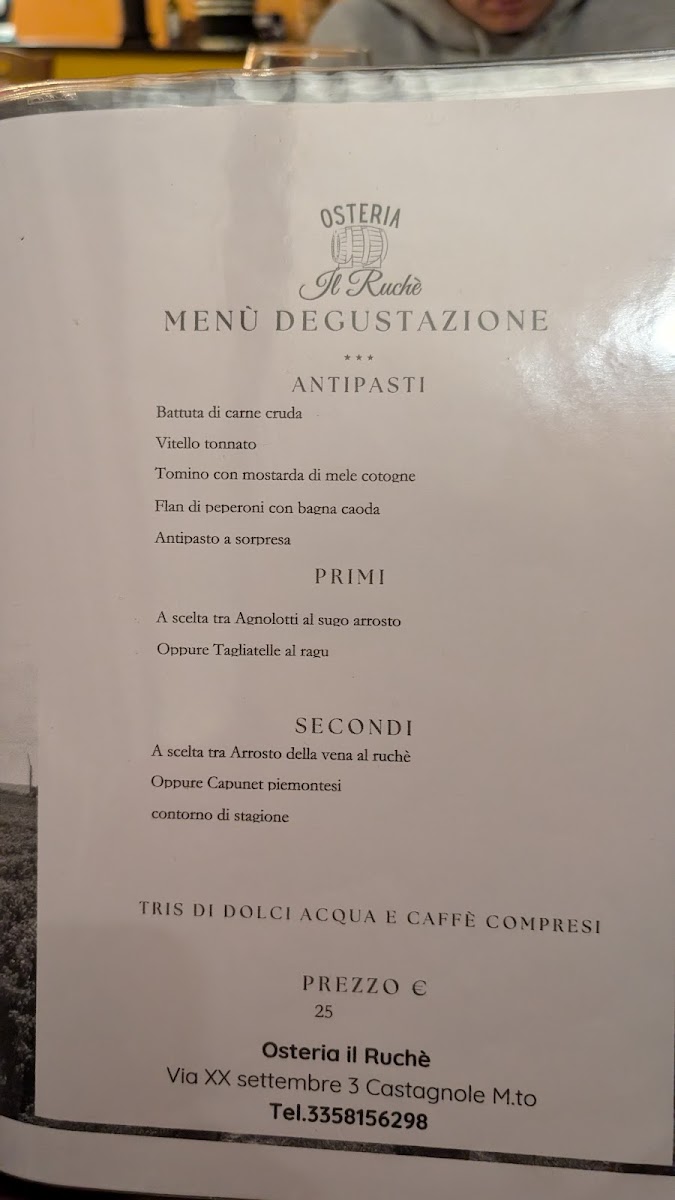 OSTERIA
Il Ruchè
MENÙ DEGUSTAZIONE
***
ANTIPASTI
Battuta di carne cruda
Vitello tonnato
Tomino con mostarda di mele cotogne
Flan di peperoni con bagna caoda
Antipasto a sorpresa

PRIMI
A scelta tra Agnolotti al sugo arrosto
Oppure Tagliatelle al ragu

SECONDI
A scelta tra Arrosto della vena al ruchè
Oppure Capunet piemontesi
contorno di stagione

TRIS DI DOLCI ACQUA E CAFFÈ COMPRESI

PREZZO €
25

Osteria il Ruchè
Via XX settembre 3 Castagnole M.to
Tel.3358156298